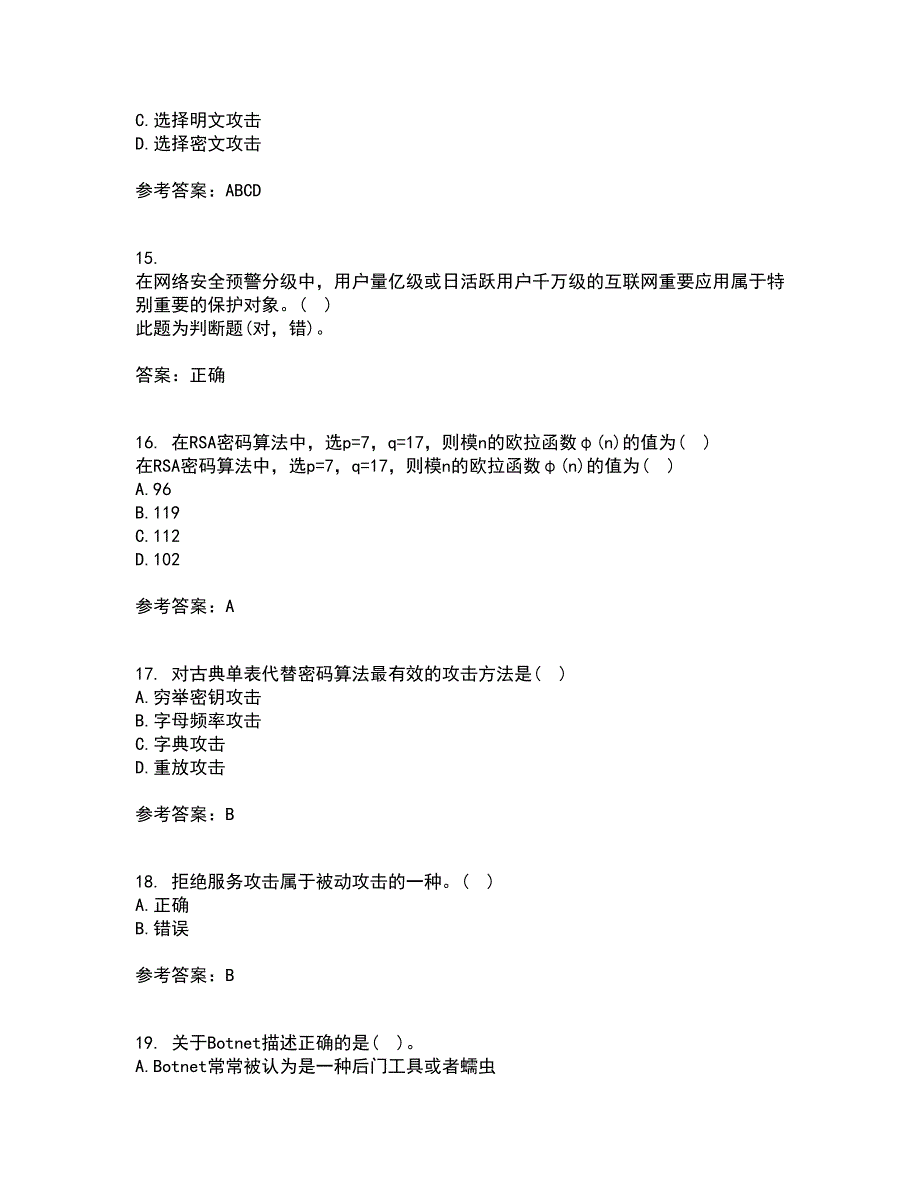 C.选择明文攻击
D.选择密文攻击

参考答案：ABCD

15.
在网络安全预警分级中，用户量亿级或日活跃用户千万级的互联网重要应用属于特别重要的保护对象。（ ）
此题为判断题(对，错)。

答案：正确

16. 在RSA密码算法中，选p=7，q=17，则模n的欧拉函数φ(n)的值为（ ）
在RSA密码算法中，选p=7，q=17，则模n的欧拉函数φ(n)的值为（ ）
A.96
B.119
C.112
D.102

参考答案：A

17. 对古典单表代替密码算法最有效的攻击方法是（ ）
A.穷举密钥攻击
B.字母频率攻击
C.字典攻击
D.重放攻击

参考答案：B

18. 拒绝服务攻击属于被动攻击的一种。（ ）
A.正确
B.错误

参考答案：B

19. 关于Botnet描述正确的是（ ）。
A.Botnet常常被认为是一种后门工具或者蠕虫